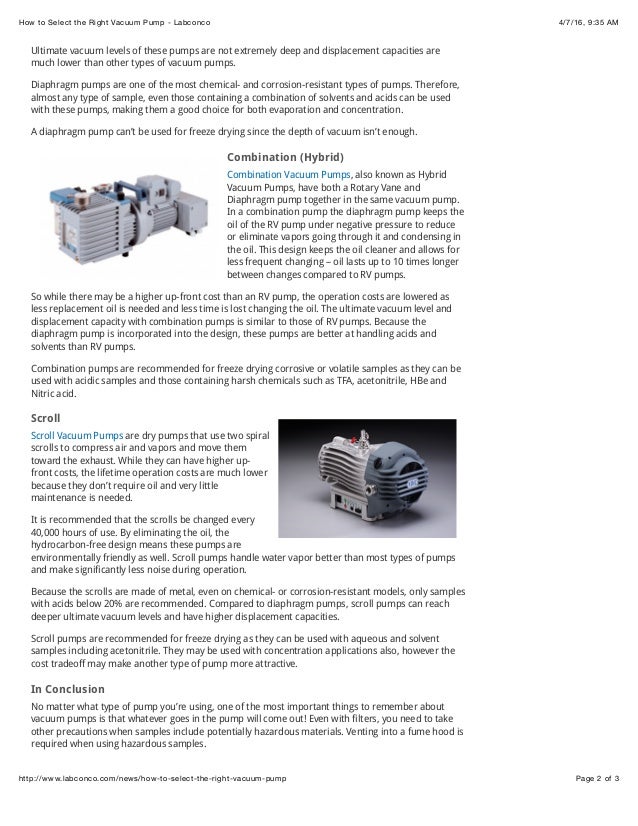 How to Select the Right Vacuum Pump - Labconco

4/7/16, 9:35 AM

Ultimate vacuum levels of these pumps are not extremely deep and displacement capacities are much lower than other types of vacuum pumps.

Diaphragm pumps are one of the most chemical- and corrosion-resistant types of pumps. Therefore, almost any type of sample, even those containing a combination of solvents and acids can be used with these pumps, making them a good choice for both evaporation and concentration.

A diaphragm pump can't be used for freeze drying since the depth of vacuum isn't enough.

Combination (Hybrid)

Combination Vacuum Pumps, also known as Hybrid Vacuum Pumps, have both a Rotary Vane and Diaphragm pump together in the same vacuum pump. In a combination pump the diaphragm pump keeps the oil of the RV pump under negative pressure to reduce or eliminate vapors going through it and condensing in the oil. This design keeps the oil cleaner and allows for less frequent changing – oil lasts up to 10 times longer between changes compared to RV pumps.

So while there may be a higher up-front cost than an RV pump, the operation costs are lowered as less replacement oil is needed and less time is lost changing the oil. The ultimate vacuum level and displacement capacity with combination pumps is similar to those of RV pumps. Because the diaphragm pump is incorporated into the design, these pumps are better at handling acids and solvents than RV pumps.

Combination pumps are recommended for freeze drying corrosive or volatile samples as they can be used with acidic samples and those containing harsh chemicals such as TFA, acetonitrile, HBe and Nitric acid.

Scroll

Scroll Vacuum Pumps are dry pumps that use two spiral scrolls to compress air and vapors and move them toward the exhaust. While they can have higher up-front costs, the lifetime operation costs are much lower because they don't require oil and very little maintenance is needed.

It is recommended that the scrolls be changed every 40,000 hours of use. By eliminating the oil, the hydrocarbon-free design means these pumps are environmentally friendly as well. Scroll pumps handle water vapor better than most types of pumps and make significantly less noise during operation.

Because the scrolls are made of metal, even on chemical- or corrosion-resistant models, only samples with acids below 20% are recommended. Compared to diaphragm pumps, scroll pumps can reach deeper ultimate vacuum levels and have higher displacement capacities.

Scroll pumps are recommended for freeze drying as they can be used with aqueous and solvent samples including acetonitrile. They may be used with concentration applications also, however the cost tradeoff may make another type of pump more attractive.

In Conclusion

No matter what type of pump you're using, one of the most important things to remember about vacuum pumps is that whatever goes in the pump will come out! Even with filters, you need to take other precautions when samples include potentially hazardous materials. Venting into a fume hood is required when using hazardous samples.

http://www.labconco.com/news/how-to-select-the-right-vacuum-pump

Page 2 of 3